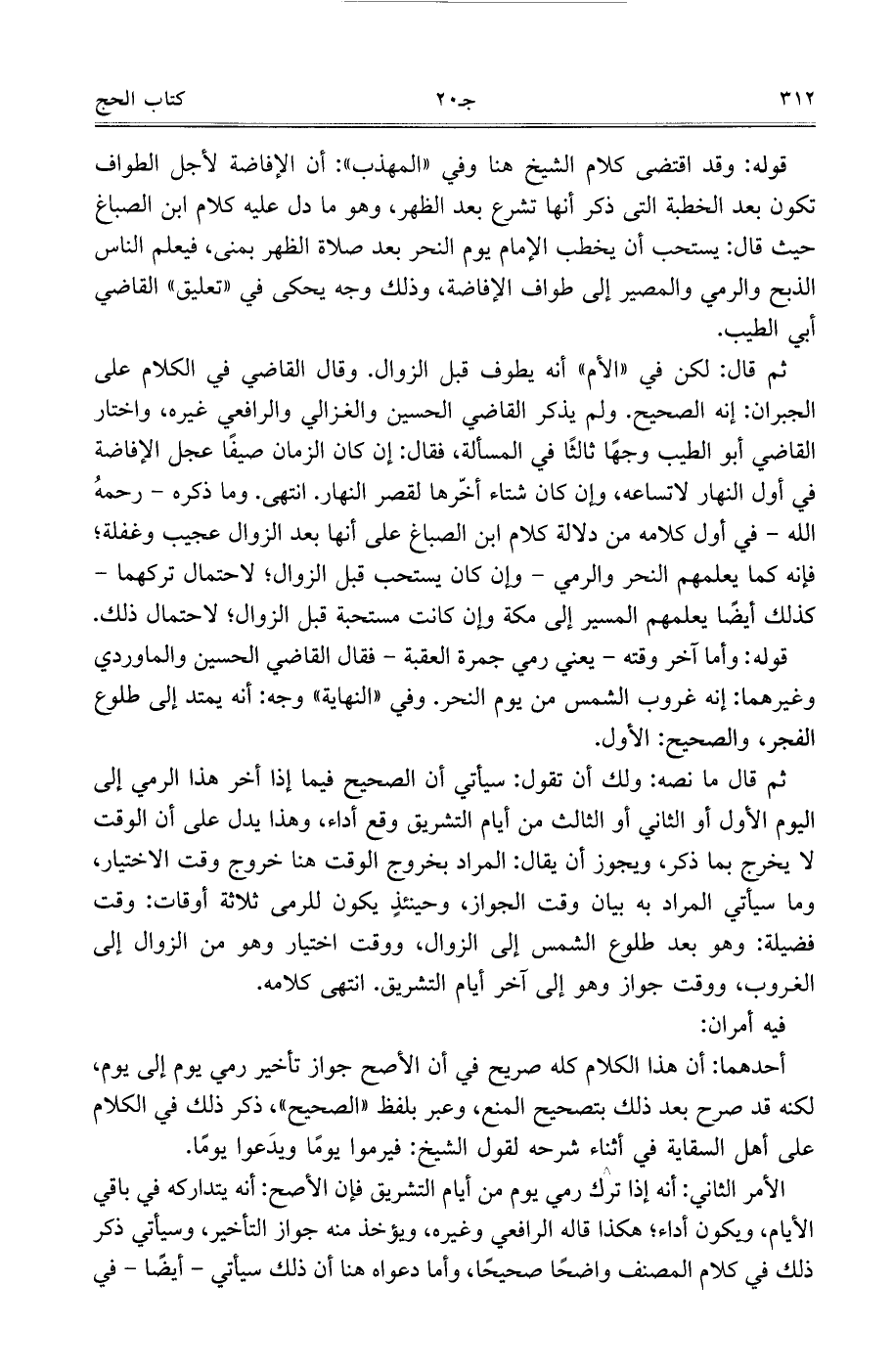 ٣١٢ جـ٢٠ كتاب الحج

قوله: وقد اقتضى كلام الشيخ هنا وفي «المهذب»: أن الإفاضة لأجل الطواف تكون بعد الخطبة التى ذكر أنها تشرع بعد الظهر، وهو ما دل عليه كلام ابن الصباغ حيث قال: يستحب أن يخطب الإمام يوم النحر بعد صلاة الظهر بمنى، فيعلم الناس الذبح والرمي والمصير إلى طواف الإفاضة، وذلك وجه يحكى في «تعليق» القاضي أبي الطيب.

ثم قال: لكن في «الأم» أنه يطوف قبل الزوال. وقال القاضي في الكلام على الجبران: إنه الصحيح. ولم يذكر القاضي الحسين والغزالي والرافعي غيره، واختار القاضي أبو الطيب وجهًا ثالثًا في المسألة، فقال: إن كان الزمان صيفًا عجل الإفاضة في أول النهار لاتساعه، وإن كان شتاء أخّرها لقصر النهار. انتهى. وما ذكره - رحمهُ الله - في أول كلامه من دلالة كلام ابن الصباغ على أنها بعد الزوال عجيب وغفلة؛ فإنه كما يعلمهم النحر والرمي - وإن كان يستحب قبل الزوال؛ لاحتمال تركهما - كذلك أيضًا يعلمهم المسير إلى مكة وإن كانت مستحبة قبل الزوال؛ لاحتمال ذلك.

قوله: وأما آخر وقته - يعني رمي جمرة العقبة - فقال القاضي الحسين والماوردي وغيرهما: إنه غروب الشمس من يوم النحر. وفي «النهاية» وجه: أنه يمتد إلى طلوع الفجر، والصحيح: الأول.

ثم قال ما نصه: ولك أن تقول: سيأتي أن الصحيح فيما إذا أخر هذا الرمي إلى اليوم الأول أو الثاني أو الثالث من أيام التشريق وقع أداء، وهذا يدل على أن الوقت لا يخرج بما ذكر، ويجوز أن يقال: المراد بخروج الوقت هنا خروج وقت الاختيار، وما سيأتي المراد به بيان وقت الجواز، وحينئذٍ يكون للرمى ثلاثة أوقات: وقت فضيلة: وهو بعد طلوع الشمس إلى الزوال، ووقت اختيار وهو من الزوال إلى الغروب، ووقت جواز وهو إلى آخر أيام التشريق. انتهى كلامه.

فيه أمران:

أحدهما: أن هذا الكلام كله صريح في أن الأصح جواز تأخير رمي يوم إلى يوم، لكنه قد صرح بعد ذلك بتصحيح المنع، وعبر بلفظ «الصحيح»، ذكر ذلك في الكلام على أهل السقاية في أثناء شرحه لقول الشيخ: فيرموا يومًا ويدَعوا يومًا.

الأمر الثاني: أنه إذا ترك رمي يوم من أيام التشريق فإن الأصح: أنه يتداركه في باقي الأيام، ويكون أداء؛ هكذا قاله الرافعي وغيره، ويؤخذ منه جواز التأخير، وسيأتي ذكر ذلك في كلام المصنف واضحًا صحيحًا، وأما دعواه هنا أن ذلك سيأتي - أيضًا - في